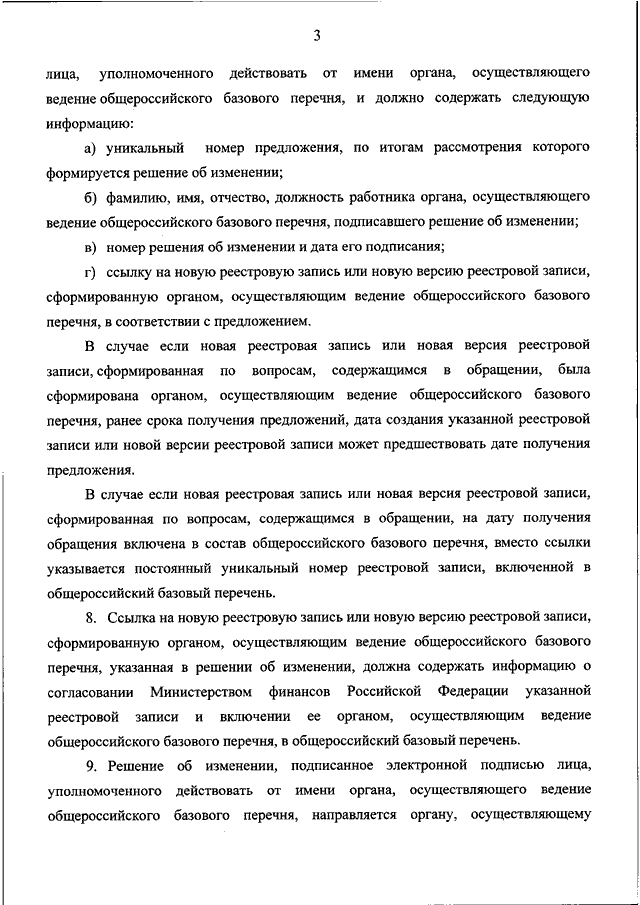 3

лица, уполномоченного действовать от имени органа, осуществляющего ведение общероссийского базового перечня, и должно содержать следующую информацию:

а) уникальный номер предложения, по итогам рассмотрения которого формируется решение об изменении;

б) фамилию, имя, отчество, должность работника органа, осуществляющего ведение общероссийского базового перечня, подписавшего решение об изменении;

в) номер решения об изменении и дата его подписания;

г) ссылку на новую реестровую запись или новую версию реестровой записи, сформированную органом, осуществляющим ведение общероссийского базового перечня, в соответствии с предложением.

В случае если новая реестровая запись или новая версия реестровой записи, сформированная по вопросам, содержащимся в обращении, была сформирована органом, осуществляющим ведение общероссийского базового перечня, ранее срока получения предложений, дата создания указанной реестровой записи или новой версии реестровой записи может предшествовать дате получения предложения.

В случае если новая реестровая запись или новая версия реестровой записи, сформированная по вопросам, содержащимся в обращении, на дату получения обращения включена в состав общероссийского базового перечня, вместо ссылки указывается постоянный уникальный номер реестровой записи, включенной в общероссийский базовый перечень.

8. Ссылка на новую реестровую запись или новую версию реестровой записи, сформированную органом, осуществляющим ведение общероссийского базового перечня, указанная в решении об изменении, должна содержать информацию о согласовании Министерством финансов Российской Федерации указанной реестровой записи и включении ее органом, осуществляющим ведение общероссийского базового перечня, в общероссийский базовый перечень.

9. Решение об изменении, подписанное электронной подписью лица, уполномоченного действовать от имени органа, осуществляющего ведение общероссийского базового перечня, направляется органу, осуществляющему